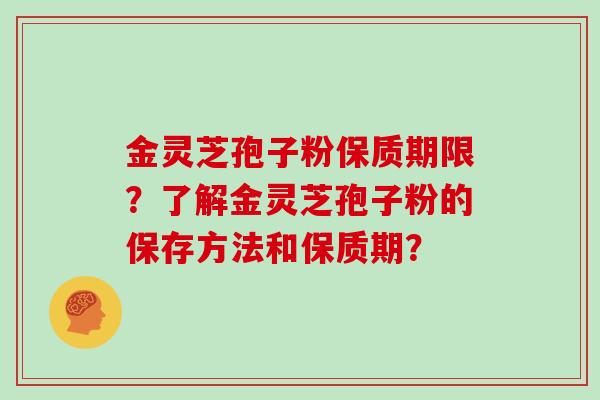 金灵芝孢子粉保质期限？了解金灵芝孢子粉的保存方法和保质期?